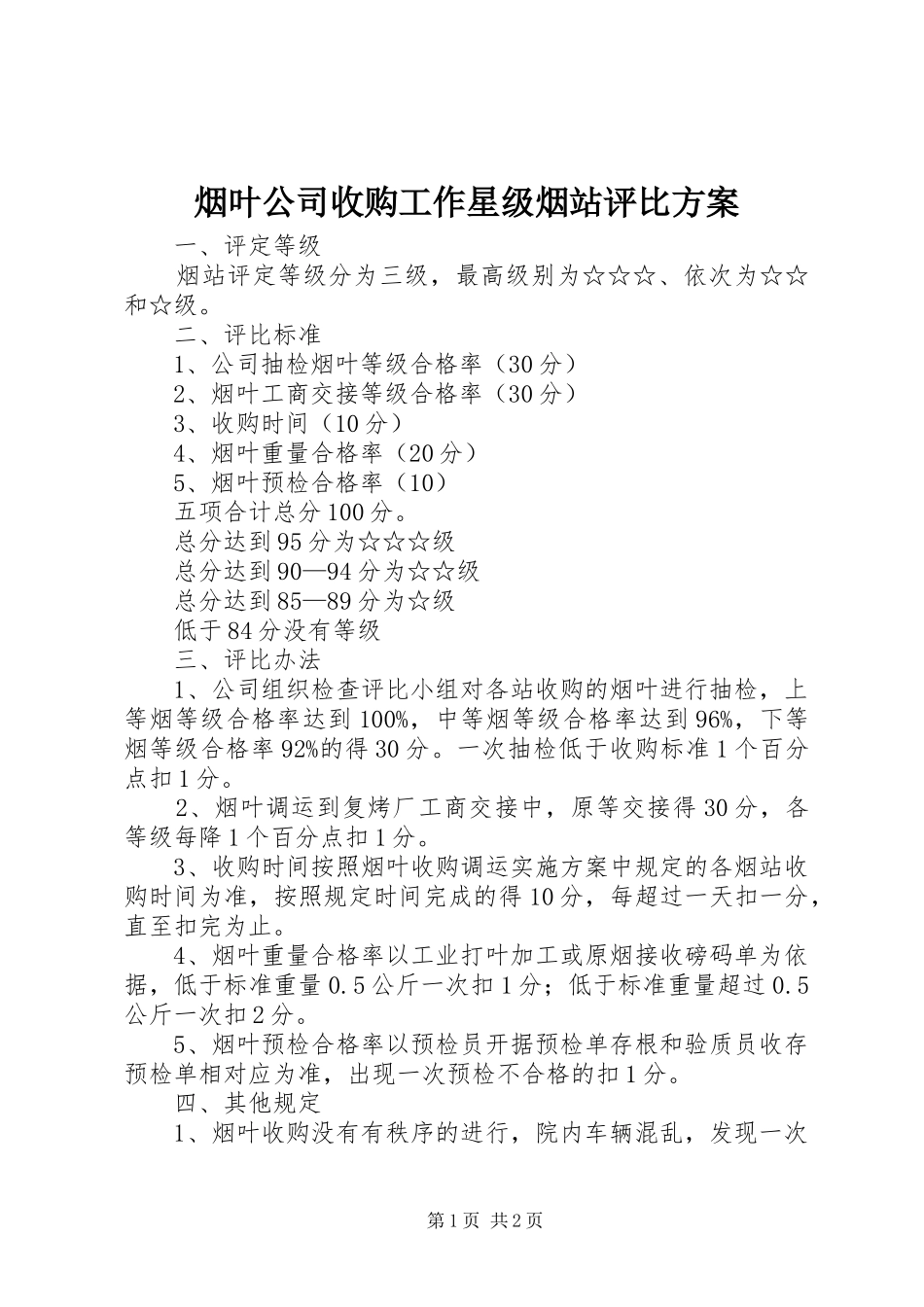 烟叶公司收购工作星级烟站评比方案

一、评定等级

烟站评定等级分为三级，最高级别为☆☆☆、依次为☆☆和☆级。

二、评比标准

1、公司抽检烟叶等级合格率（30分）

2、烟叶工商交接等级合格率（30分）

3、收购时间（10分）

4、烟叶重量合格率（20分）

5、烟叶预检合格率（10）

五项合计总分100分。

总分达到95分为☆☆☆级

总分达到90—94分为☆☆级

总分达到85—89分为☆级

低于84分没有等级

三、评比办法

1、公司组织检查评比小组对各站收购的烟叶进行抽检，上等烟等级合格率达到100%，中等烟等级合格率达到96%，下等烟等级合格率92%的得30分。一次抽检低于收购标准1个百分点扣1分。

2、烟叶调运到复烤厂工商交接中，原等交接得30分，各等级每降1个百分点扣1分。

3、收购时间按照烟叶收购调运实施方案中规定的各烟站收购时间为准，按照规定时间完成的得10分，每超过一天扣一分，直至扣完为止。

4、烟叶重量合格率以工业打叶加工或原烟接收磅码单为依据，低于标准重量0.5公斤一次扣1分；低于标准重量超过0.5公斤一次扣2分。

5、烟叶预检合格率以预检员开据预检单存根和验质员收存预检单相对应为准，出现一次预检不合格的扣1分。

四、其他规定

1、烟叶收购没有有秩序的进行，院内车辆混乱，发现一次

第1页 共2页